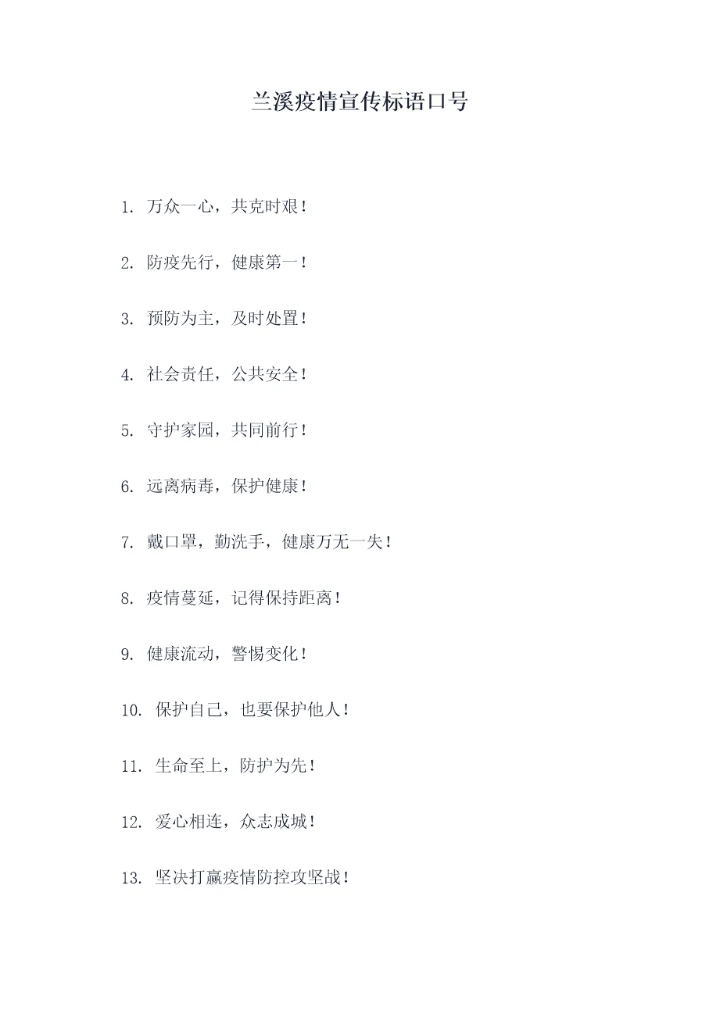 兰溪疫情宣传标语口号

1. 万众一心，共克时艰！

2. 防疫先行，健康第一！

3. 预防为主，及时处置！

4. 社会责任，公共安全！

5. 守护家园，共同前行！

6. 远离病毒，保护健康！

7. 戴口罩，勤洗手，健康万无一失！

8. 疫情蔓延，记得保持距离！

9. 健康流动，警惕变化！

10. 保护自己，也要保护他人！

11. 生命至上，防护为先！

12. 爱心相连，众志成城！

13. 坚决打赢疫情防控攻坚战！